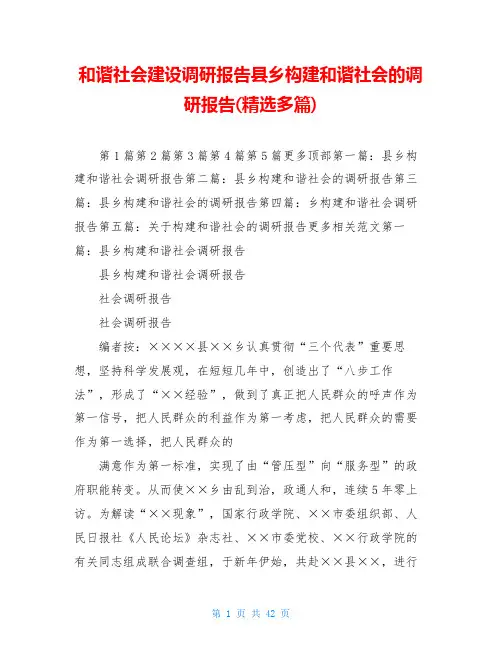 和谐社会建设调研报告县乡构建和谐社会的调研报告(精选多篇)

第1篇第2篇第3篇第4篇第5篇更多顶部第一篇：县乡构建和谐社会调研报告第二篇：县乡构建和谐社会的调研报告第三篇：县乡构建和谐社会的调研报告第四篇：乡构建和谐社会调研报告第五篇：关于构建和谐社会的调研报告更多相关范文第一篇：县乡构建和谐社会调研报告

县乡构建和谐社会调研报告

社会调研报告

社会调研报告

编者按：××××县××乡认真贯彻“三个代表”重要思想，坚持科学发展观，在短短几年中，创造出了“八步工作法”，形成了“××经验”，做到了真正把人民群众的呼声作为第一信号，把人民群众的利益作为第一考虑，把人民群众的需要作为第一选择，把人民群众的

满意作为第一标准，实现了由“管压型”向“服务型”的政府职能转变。从而使××乡由乱到治，政通人和，连续5年零上访。为解读“××现象”，国家行政学院、××市委组织部、人民日报社《人民论坛》杂志社、××市委党校、××行政学院的有关同志组成联合调查组，于新年伊始，共赴××县××，进行

第 1 页 共 42 页